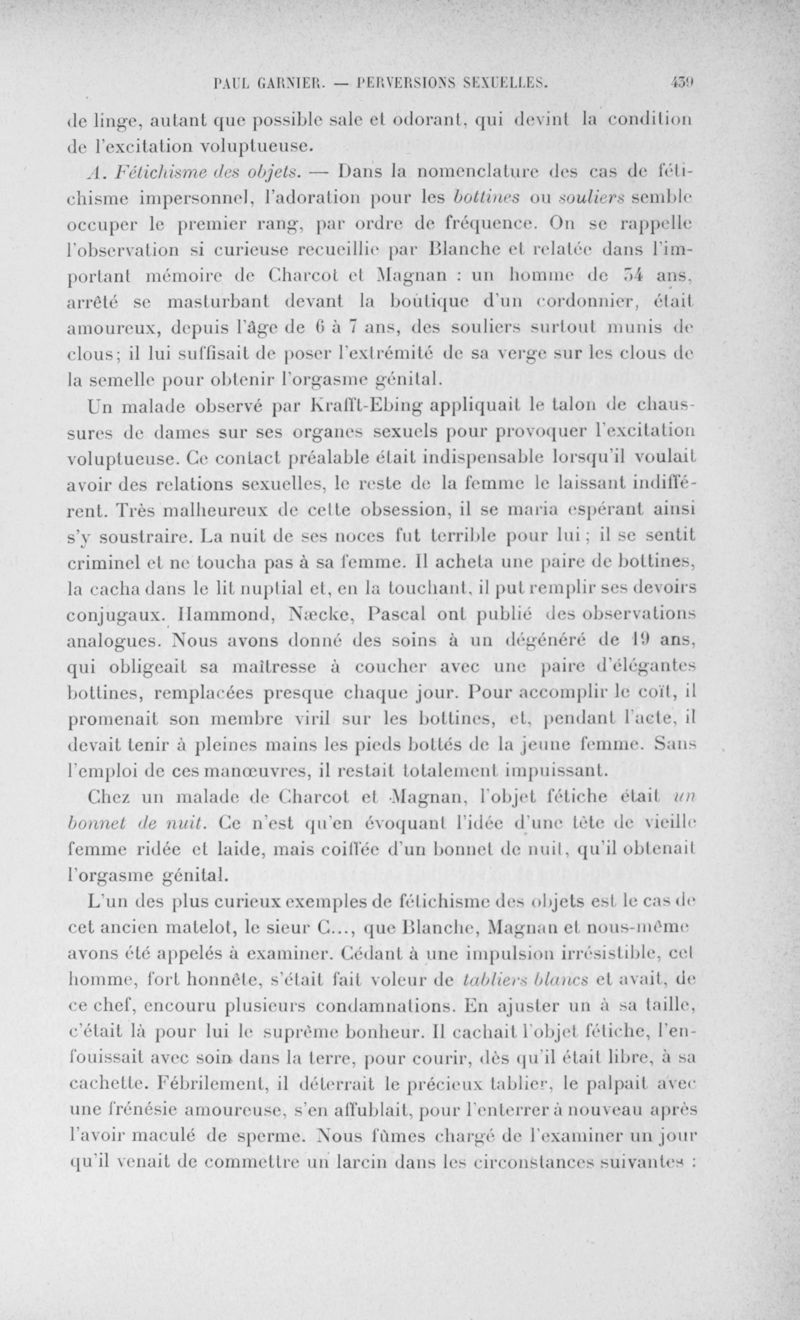 PAUL GARNIER. — PERVERSIONS SEXUELLES. 439

de linge, autant que possible sale et odorant, qui devint la condition de l'excitation voluptueuse.

A. Fétichisme des objets. — Dans la nomenclature des cas de fétichisme impersonnel, l'adoration pour les bottines ou souliers semble occuper le premier rang, par ordre de fréquence. On se rappelle l'observation si curieuse recueillie par Blanche et relatée dans l'important mémoire de Charcot et Magnan : un homme de 54 ans, arrêté se masturbant devant la boutique d'un cordonnier, était amoureux, depuis l'âge de 6 à 7 ans, des souliers surtout munis de clous; il lui suffisait de poser l'extrémité de sa verge sur les clous de la semelle pour obtenir l'orgasme génital.

Un malade observé par Krafft-Ebing appliquait le talon de chaussures de dames sur ses organes sexuels pour provoquer l'excitation voluptueuse. Ce contact préalable était indispensable lorsqu'il voulait avoir des relations sexuelles, le reste de la femme le laissant indifférent. Très malheureux de cette obsession, il se maria espérant ainsi s'y soustraire. La nuit de ses noces fut terrible pour lui; il se sentit criminel et ne toucha pas à sa femme. Il acheta une paire de bottines, la cacha dans le lit nuptial et, en la touchant, il put remplir ses devoirs conjugaux. Hammond, Næcke, Pascal ont publié des observations analogues. Nous avons donné des soins à un dégénéré de 19 ans, qui obligeait sa maîtresse à coucher avec une paire d'élégantes bottines, remplacées presque chaque jour. Pour accomplir le coït, il promenait son membre viril sur les bottines, et, pendant l'acte, il devait tenir à pleines mains les pieds bottés de la jeune femme. Sans l'emploi de ces manœuvres, il restait totalement impuissant.

Chez un malade de Charcot et Magnan, l'objet fétiche était un bonnet de nuit. Ce n'est qu'en évoquant l'idée d'une tête de vieille femme ridée et laide, mais coiffée d'un bonnet de nuit, qu'il obtenait l'orgasme génital.

L'un des plus curieux exemples de fétichisme des objets est le cas de cet ancien matelot, le sieur C..., que Blanche, Magnan et nous-même avons été appelés à examiner. Cédant à une impulsion irrésistible, cet homme, fort honnête, s'était fait voleur de tabliers blancs et avait, de ce chef, encouru plusieurs condamnations. En ajuster un à sa taille, c'était là pour lui le suprême bonheur. Il cachait l'objet fétiche, l'enfouissait avec soin dans la terre, pour courir, dès qu'il était libre, à sa cachette. Fébrilement, il déterrait le précieux tablier, le palpait avec une frénésie amoureuse, s'en affublait, pour l'enterrer à nouveau après l'avoir maculé de sperme. Nous fûmes chargé de l'examiner un jour qu'il venait de commettre un larcin dans les circonstances suivantes :